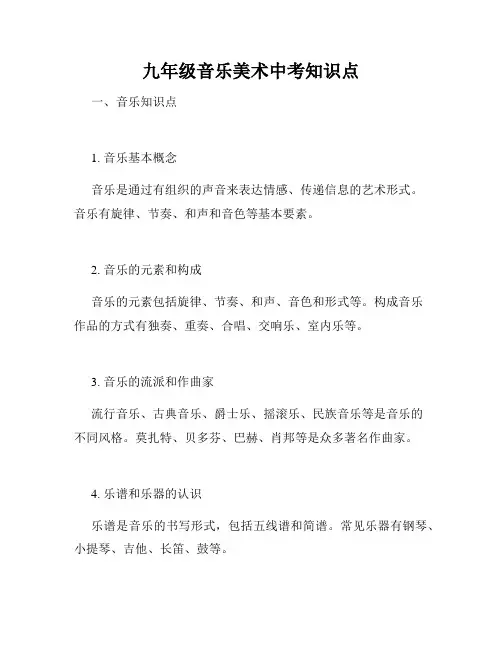 九年级音乐美术中考知识点

一、音乐知识点

1. 音乐基本概念

音乐是通过有组织的声音来表达情感、传递信息的艺术形式。音乐有旋律、节奏、和声和音色等基本要素。

2. 音乐的元素和构成

音乐的元素包括旋律、节奏、和声、音色和形式等。构成音乐作品的方式有独奏、重奏、合唱、交响乐、室内乐等。

3. 音乐的流派和作曲家

流行音乐、古典音乐、爵士乐、摇滚乐、民族音乐等是音乐的不同风格。莫扎特、贝多芬、巴赫、肖邦等是众多著名作曲家。

4. 乐谱和乐器的认识

乐谱是音乐的书写形式，包括五线谱和简谱。常见乐器有钢琴、小提琴、吉他、长笛、鼓等。